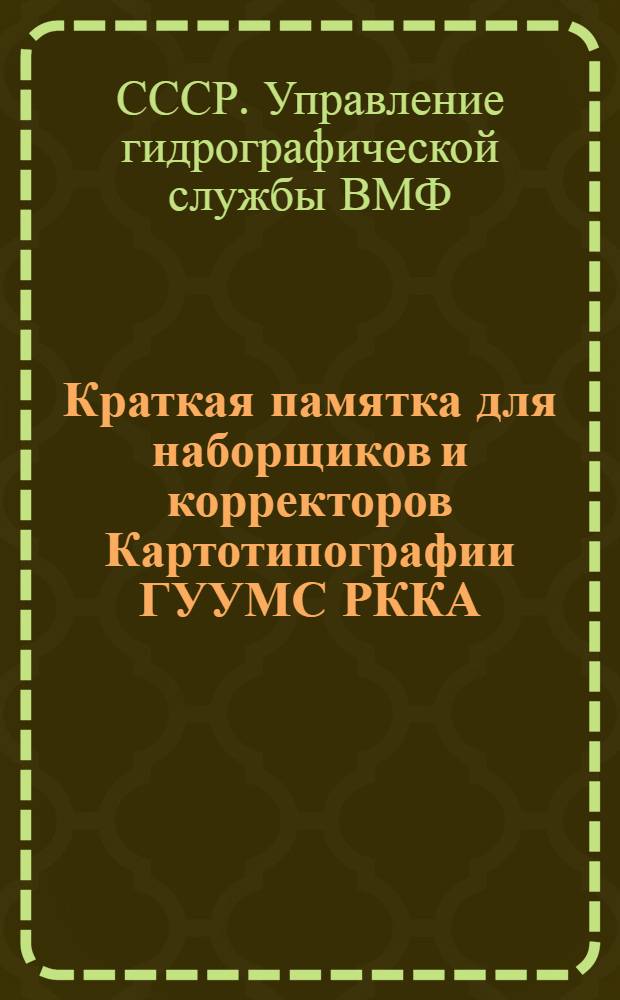 СССР. Управление гидрографической службы ВМФ

Краткая памятка для наборщиков и корректоров Картотипографии ГУУМС РККА